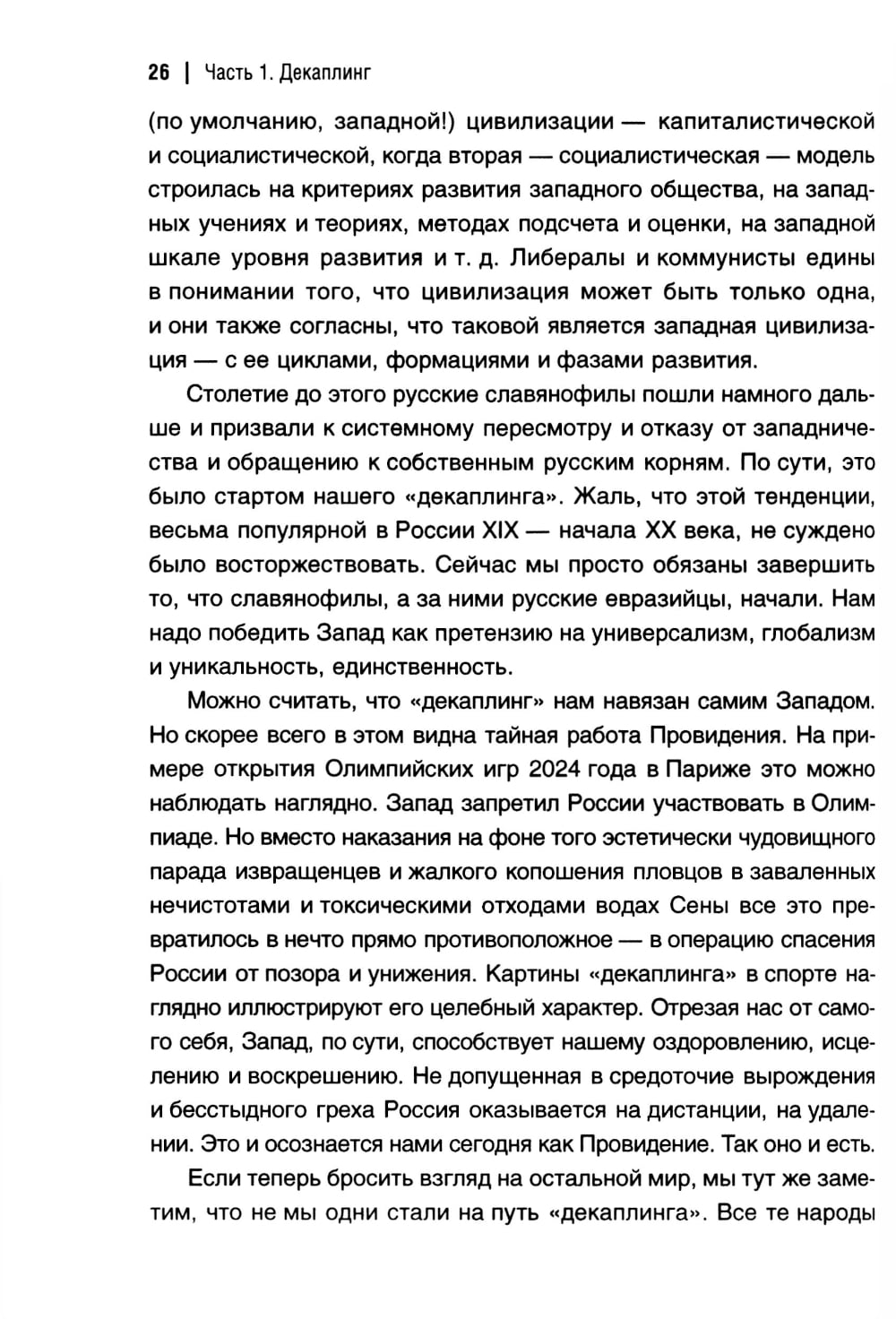 26 | Часть 1. Декаплинг

(по умолчанию, западной!) цивилизации — капиталистической и социалистической, когда вторая — социалистическая — модель строилась на критериях развития западного общества, на западных учениях и теориях, методах подсчета и оценки, на западной шкале уровня развития и т. д. Либералы и коммунисты едины в понимании того, что цивилизация может быть только одна, и они также согласны, что таковой является западная цивилизация — с ее циклами, формациями и фазами развития.

Столетие до этого русские славянофилы пошли намного дальше и призвали к системному пересмотру и отказу от западничества и обращению к собственным русским корням. По сути, это было стартом нашего «декаплинга». Жаль, что этой тенденции, весьма популярной в России XIX — начала XX века, не суждено было восторжествовать. Сейчас мы просто обязаны завершить то, что славянофилы, а за ними русские евразийцы, начали. Нам надо победить Запад как претензию на универсализм, глобализм и уникальность, единственность.

Можно считать, что «декаплинг» нам навязан самим Западом. Но скорее всего в этом видна тайная работа Провидения. На примере открытия Олимпийских игр 2024 года в Париже это можно наблюдать наглядно. Запад запретил России участвовать в Олимпиаде. Но вместо наказания на фоне того эстетически чудовищного парада извращенцев и жалкого копошения пловцов в заваленных нечистотами и токсическими отходами водах Сены все это превратилось в нечто прямо противоположное — в операцию спасения России от позора и унижения. Картины «декаплинга» в спорте наглядно иллюстрируют его целебный характер. Отрезая нас от самого себя, Запад, по сути, способствует нашему оздоровлению, исцелению и воскрешению. Не допущенная в средоточие вырождения и бесстыдного греха Россия оказывается на дистанции, на удалении. Это и осознается нами сегодня как Провидение. Так оно и есть.

Если теперь бросить взгляд на остальной мир, мы тут же заметим, что не мы одни стали на путь «декаплинга». Все те народы